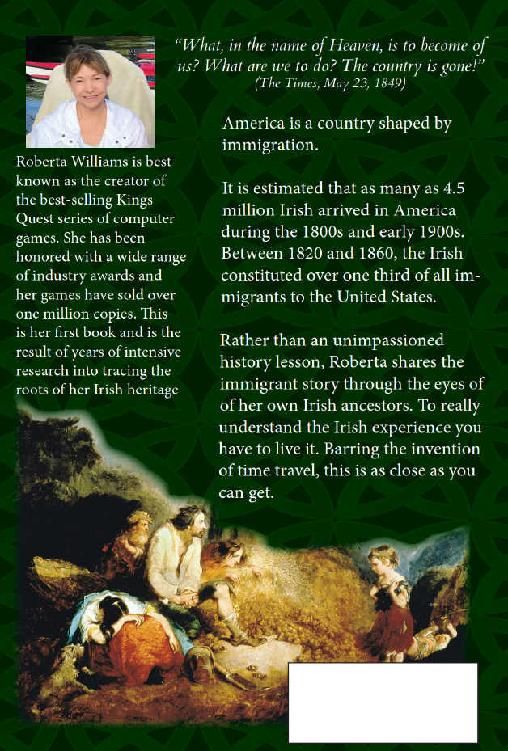 "What, in the name of Heaven, is to become of us? What are we to do? The country is gone!"
(The Times, May 23, 1849)

Roberta Williams is best known as the creator of the best-selling Kings Quest series of computer games. She has been honored with a wide range of industry awards and her games have sold over one million copies. This is her first book and is the result of years of intensive research into tracing the roots of her Irish heritage

America is a country shaped by immigration.

It is estimated that as many as 4.5 million Irish arrived in America during the 1800s and early 1900s. Between 1820 and 1860, the Irish constituted over one third of all immigrants to the United States.

Rather than an unimpassioned history lesson, Roberta shares the immigrant story through the eyes of of her own Irish ancestors. To really understand the Irish experience you have to live it. Barring the invention of time travel, this is as close as you can get.